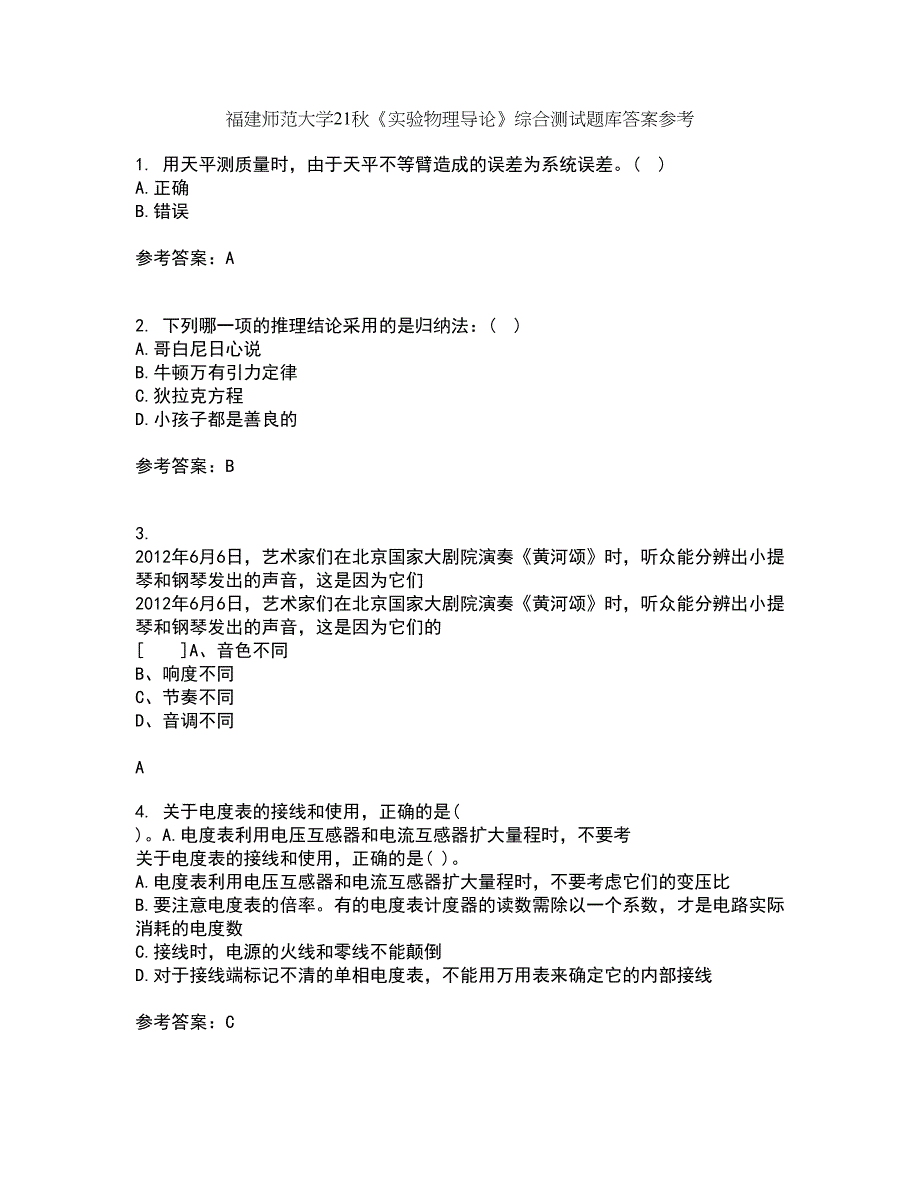 福建师范大学21秋《实验物理导论》综合测试题库答案参考

1. 用天平测质量时，由于天平不等臂造成的误差为系统误差。（ ）
A.正确
B.错误

参考答案：A

2. 下列哪一项的推理结论采用的是归纳法：（ ）
A.哥白尼日心说
B.牛顿万有引力定律
C.狄拉克方程
D.小孩子都是善良的

参考答案：B

3.
2012年6月6日，艺术家们在北京国家大剧院演奏《黄河颂》时，听众能分辨出小提琴和钢琴发出的声音，这是因为它们
2012年6月6日，艺术家们在北京国家大剧院演奏《黄河颂》时，听众能分辨出小提琴和钢琴发出的声音，这是因为它们的
[ ]A、音色不同
B、响度不同
C、节奏不同
D、音调不同

A

4. 关于电度表的接线和使用，正确的是(
)。A.电度表利用电压互感器和电流互感器扩大量程时，不要考
关于电度表的接线和使用，正确的是( )。
A.电度表利用电压互感器和电流互感器扩大量程时，不要考虑它们的变压比
B.要注意电度表的倍率。有的电度表计度器的读数需除以一个系数，才是电路实际消耗的电度数
C.接线时，电源的火线和零线不能颠倒
D.对于接线端标记不清的单相电度表，不能用万用表来确定它的内部接线

参考答案：C